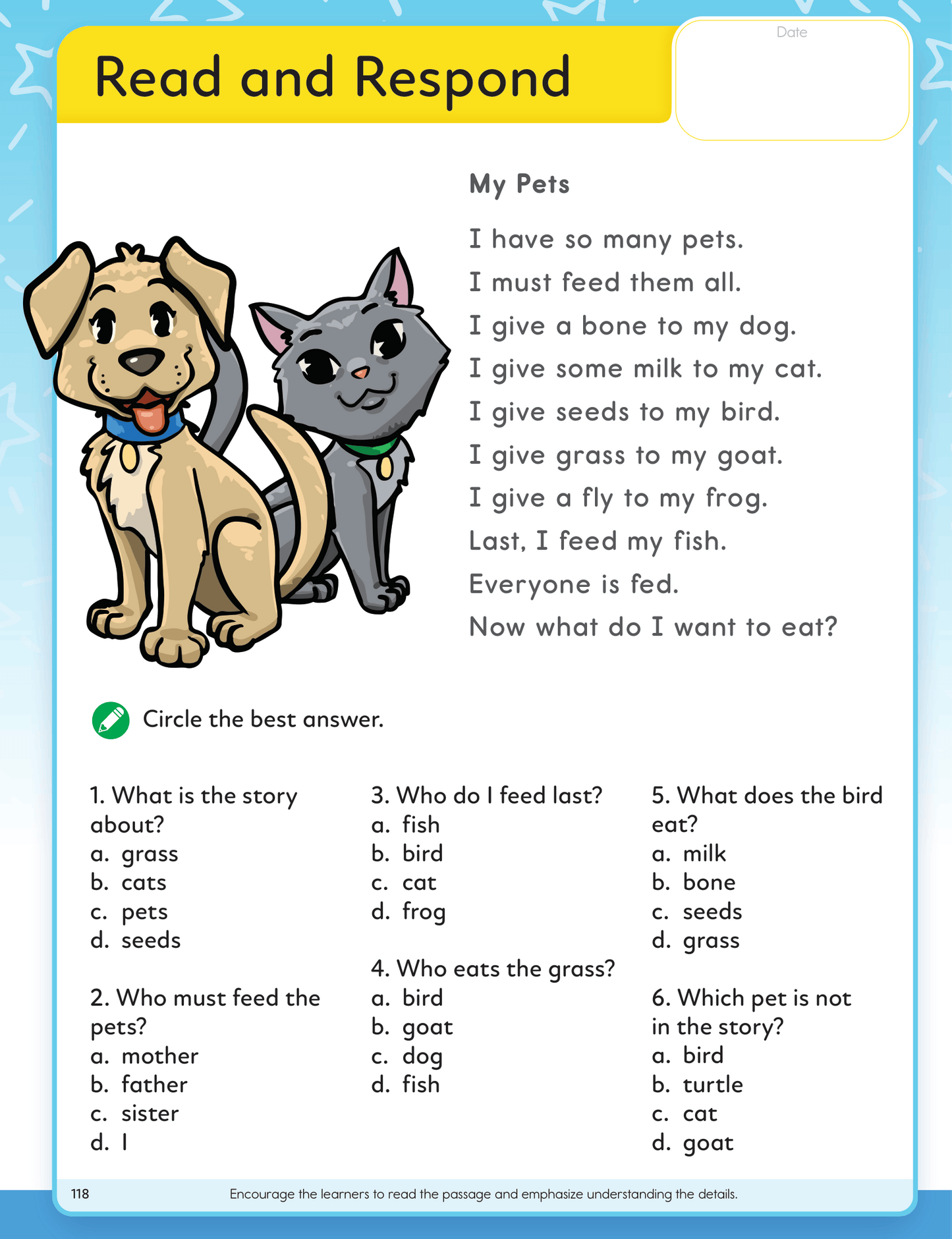 Read and Respond

Date

My Pets

I have so many pets.
I must feed them all.
I give a bone to my dog.
I give some milk to my cat.
I give seeds to my bird.
I give grass to my goat.
I give a fly to my frog.
Last, I feed my fish.
Everyone is fed.
Now what do I want to eat?

Circle the best answer.

1. What is the story about?
a. grass
b. cats
c. pets
d. seeds

2. Who must feed the pets?
a. mother
b. father
c. sister
d. I

3. Who do I feed last?
a. fish
b. bird
c. cat
d. frog

4. Who eats the grass?
a. bird
b. goat
c. dog
d. fish

5. What does the bird eat?
a. milk
b. bone
c. seeds
d. grass

6. Which pet is not in the story?
a. bird
b. turtle
c. cat
d. goat

118 Encourage the learners to read the passage and emphasize understanding the details.